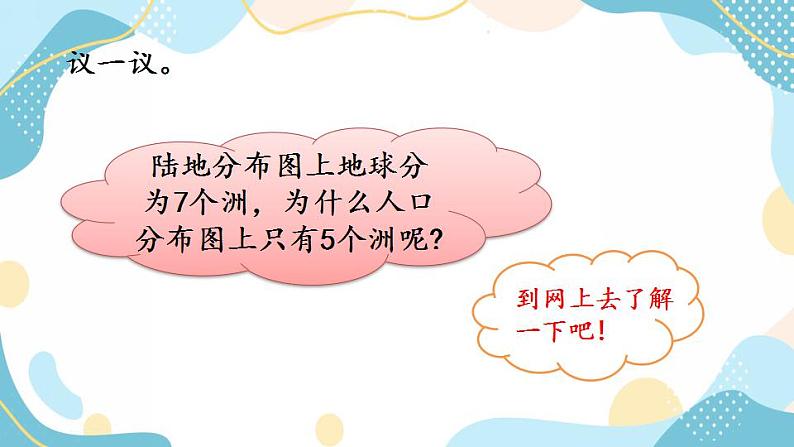 议一议。

陆地分布图上地球分为7个洲，为什么人口分布图上只有5个洲呢？

到网上去了解一下吧！